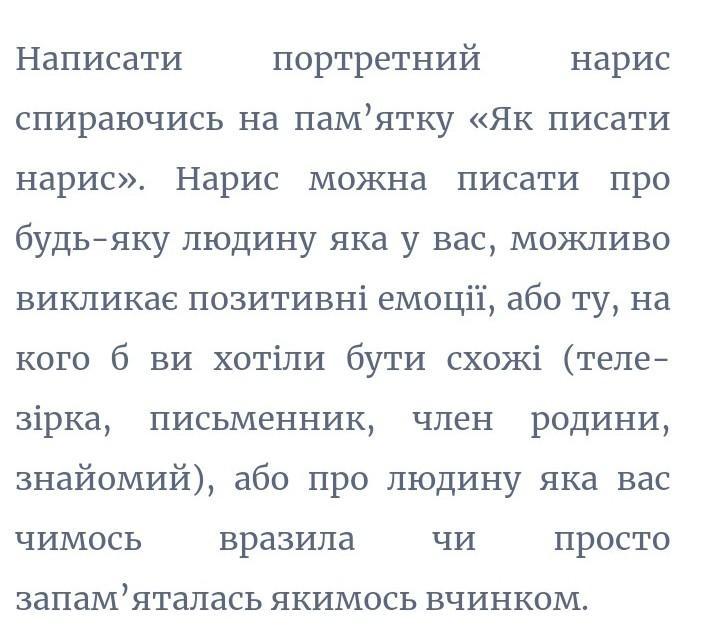 Написати портретний нарис спираючись на пам’ятку «Як писати нарис». Нарис можна писати про будь-яку людину яка у вас, можливо викликає позитивні емоції, або ту, на кого б ви хотіли бути схожі (телезірка, письменник, член родини, знайомий), або про людину яка вас чимось вразила чи просто запам’яталась якимось вчинком.